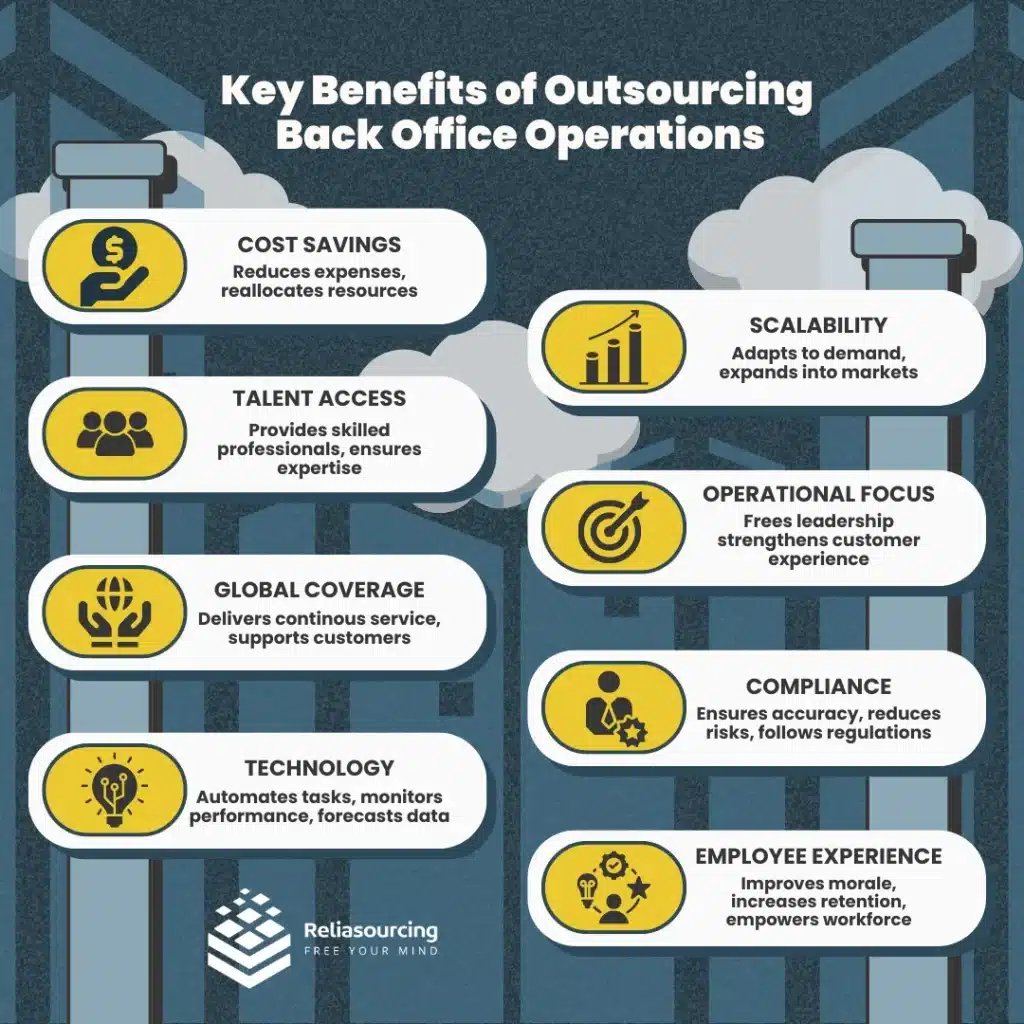 Key Benefits of Outsourcing Back Office Operations

COST SAVINGS
Reduces expenses, reallocates resources

TALENT ACCESS
Provides skilled professionals, ensures expertise

GLOBAL COVERAGE
Delivers continous service, supports customers

TECHNOLOGY
Automates tasks, monitors performance, forecasts data

SCALABILITY
Adapts to demand, expands into markets

OPERATIONAL FOCUS
Frees leadership strengthens customer experience

COMPLIANCE
Ensures accuracy, reduces risks, follows regulations

EMPLOYEE EXPERIENCE
Improves morale, increases retention, empowers workforce

Reliasourcing
FREE YOUR MIND